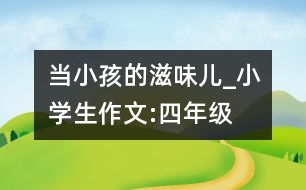 当小孩的滋味儿_小学生作文:四年级